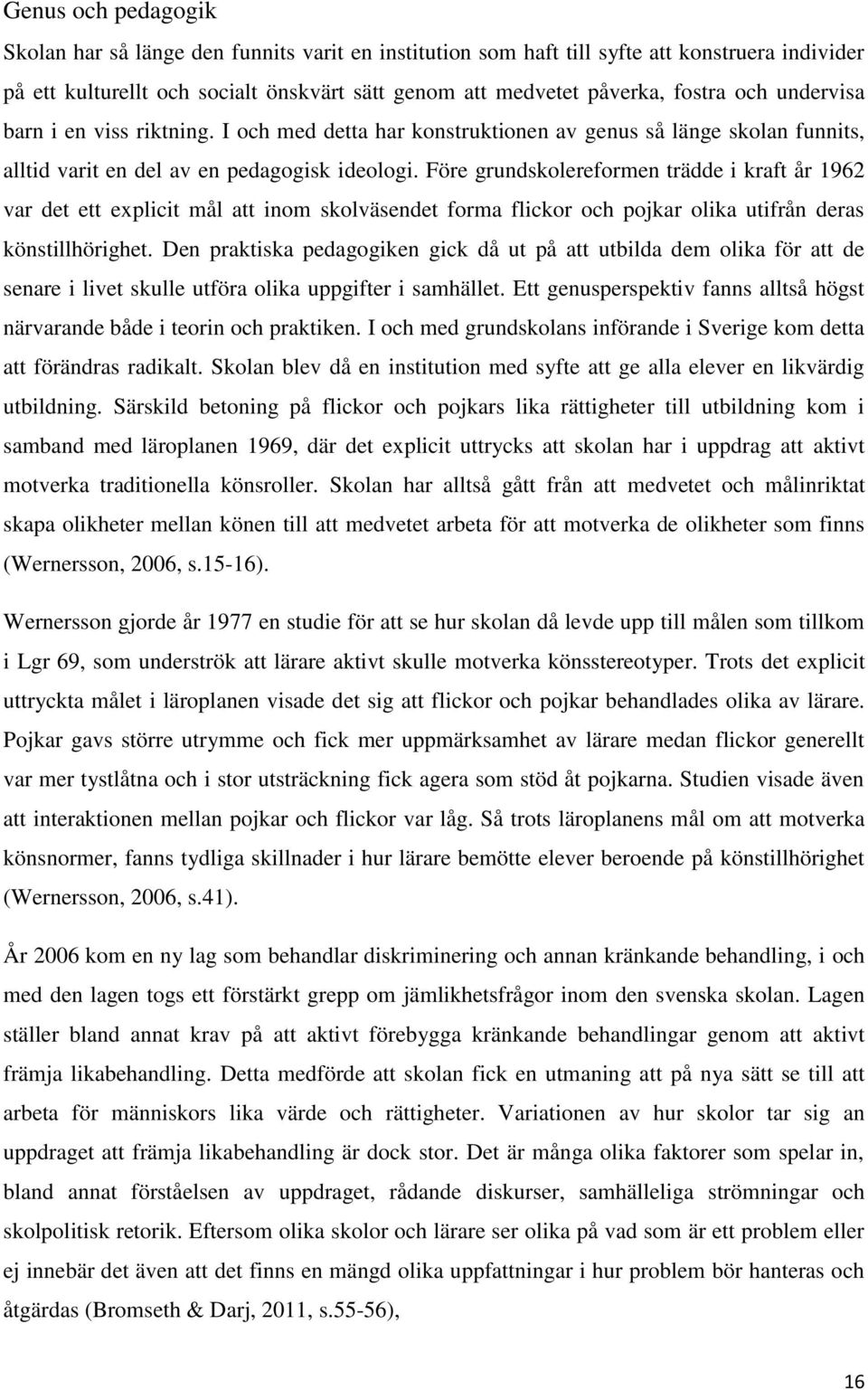 Genus och pedagogik

Skolan har så länge den funnits varit en institution som haft till syfte att konstruera individer på ett kulturellt och socialt önskvärt sätt genom att medvetet påverka, fostra och undervisa barn i en viss riktning. I och med detta har konstruktionen av genus så länge skolan funnits, alltid varit en del av en pedagogisk ideologi. Före grundskolereformen trädde i kraft år 1962 var det ett explicit mål att inom skolväsendet forma flickor och pojkar olika utifrån deras könstillhörighet. Den praktiska pedagogiken gick då ut på att utbilda dem olika för att de senare i livet skulle utföra olika uppgifter i samhället. Ett genusperspektiv fanns alltså högst närvarande både i teorin och praktiken. I och med grundskolans införande i Sverige kom detta att förändras radikalt. Skolan blev då en institution med syfte att ge alla elever en likvärdig utbildning. Särskild betoning på flickor och pojkars lika rättigheter till utbildning kom i samband med läroplanen 1969, där det explicit uttrycks att skolan har i uppdrag att aktivt motverka traditionella könsroller. Skolan har alltså gått från att medvetet och målinriktat skapa olikheter mellan könen till att medvetet arbeta för att motverka de olikheter som finns (Wernersson, 2006, s.15-16).

Wernersson gjorde år 1977 en studie för att se hur skolan då levde upp till målen som tillkom i Lgr 69, som underströk att lärare aktivt skulle motverka könsstereotyper. Trots det explicit uttryckta målet i läroplanen visade det sig att flickor och pojkar behandlades olika av lärare. Pojkar gavs större utrymme och fick mer uppmärksamhet av lärare medan flickor generellt var mer tystlåtna och i stor utsträckning fick agera som stöd åt pojkarna. Studien visade även att interaktionen mellan pojkar och flickor var låg. Så trots läroplanens mål om att motverka könsnormer, fanns tydliga skillnader i hur lärare bemötte elever beroende på könstillhörighet (Wernersson, 2006, s.41).

År 2006 kom en ny lag som behandlar diskriminering och annan kränkande behandling, i och med den lagen togs ett förstärkt grepp om jämlikhetsfrågor inom den svenska skolan. Lagen ställer bland annat krav på att aktivt förebygga kränkande behandlingar genom att aktivt främja likabehandling. Detta medförde att skolan fick en utmaning att på nya sätt se till att arbeta för människors lika värde och rättigheter. Variationen av hur skolor tar sig an uppdraget att främja likabehandling är dock stor. Det är många olika faktorer som spelar in, bland annat förståelsen av uppdraget, rådande diskurser, samhälleliga strömningar och skolpolitisk retorik. Eftersom olika skolor och lärare ser olika på vad som är ett problem eller ej innebär det även att det finns en mängd olika uppfattningar i hur problem bör hanteras och åtgärdas (Bromseth & Darj, 2011, s.55-56),

16